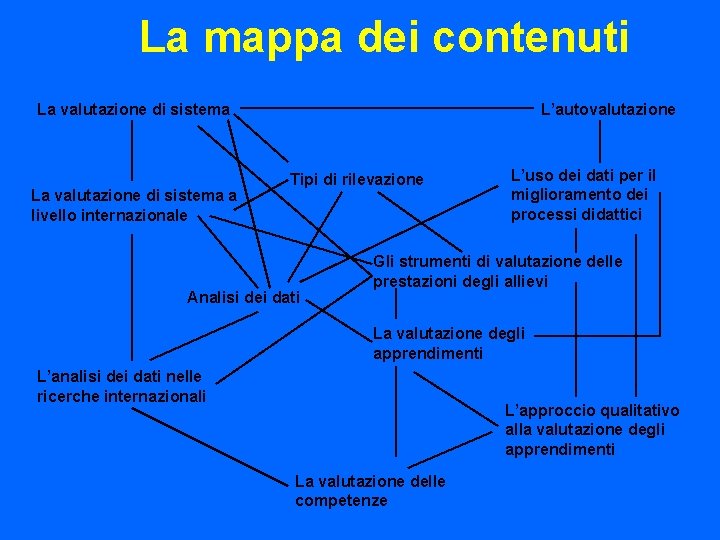 La mappa dei contenuti

La valutazione di sistema

L'autovalutazione

Tipi di rilevazione

L'uso dei dati per il miglioramento dei processi didattici

La valutazione di sistema a livello internazionale

Gli strumenti di valutazione delle prestazioni degli allievi

Analisi dei dati

La valutazione degli apprendimenti

L'analisi dei dati nelle ricerche internazionali

L'approccio qualitativo alla valutazione degli apprendimenti

La valutazione delle competenze